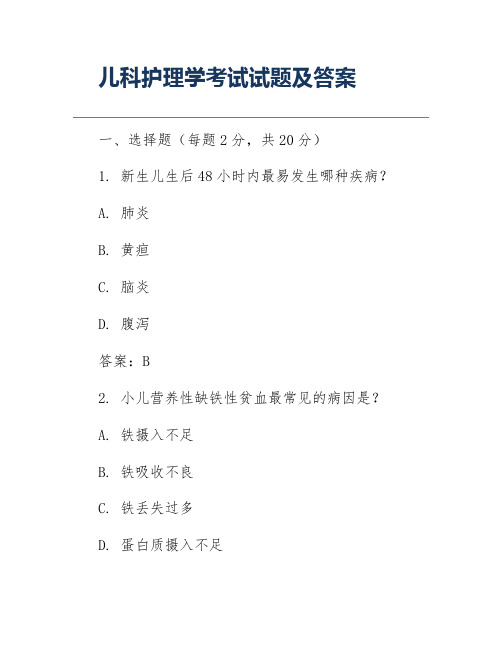 儿科护理学考试试题及答案

一、选择题（每题 2 分，共 20 分）

1. 新生儿生后 48 小时内最易发生哪种疾病？

A. 肺炎

B. 黄疸

C. 脑炎

D. 腹泻

答案：B

2. 小儿营养性缺铁性贫血最常见的病因是？

A. 铁摄入不足

B. 铁吸收不良

C. 铁丢失过多

D. 蛋白质摄入不足